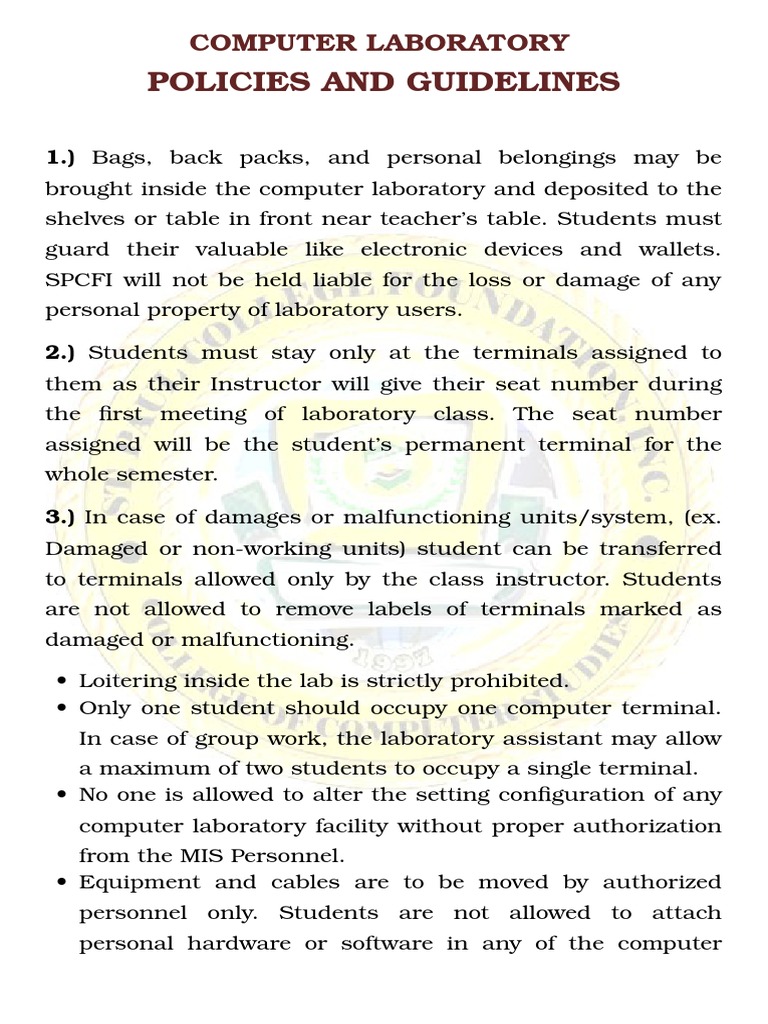 COMPUTER LABORATORY
POLICIES AND GUIDELINES

1.) Bags, back packs, and personal belongings may be brought inside the computer laboratory and deposited to the shelves or table in front near teacher's table. Students must guard their valuable like electronic devices and wallets. SPCFI will not be held liable for the loss or damage of any personal property of laboratory users.

2.) Students must stay only at the terminals assigned to them as their Instructor will give their seat number during the first meeting of laboratory class. The seat number assigned will be the student's permanent terminal for the whole semester.

3.) In case of damages or malfunctioning units/system, (ex. Damaged or non-working units) student can be transferred to terminals allowed only by the class instructor. Students are not allowed to remove labels of terminals marked as damaged or malfunctioning.

• Loitering inside the lab is strictly prohibited.
• Only one student should occupy one computer terminal. In case of group work, the laboratory assistant may allow a maximum of two students to occupy a single terminal.
• No one is allowed to alter the setting configuration of any computer laboratory facility without proper authorization from the MIS Personnel.
• Equipment and cables are to be moved by authorized personnel only. Students are not allowed to attach personal hardware or software in any of the computer